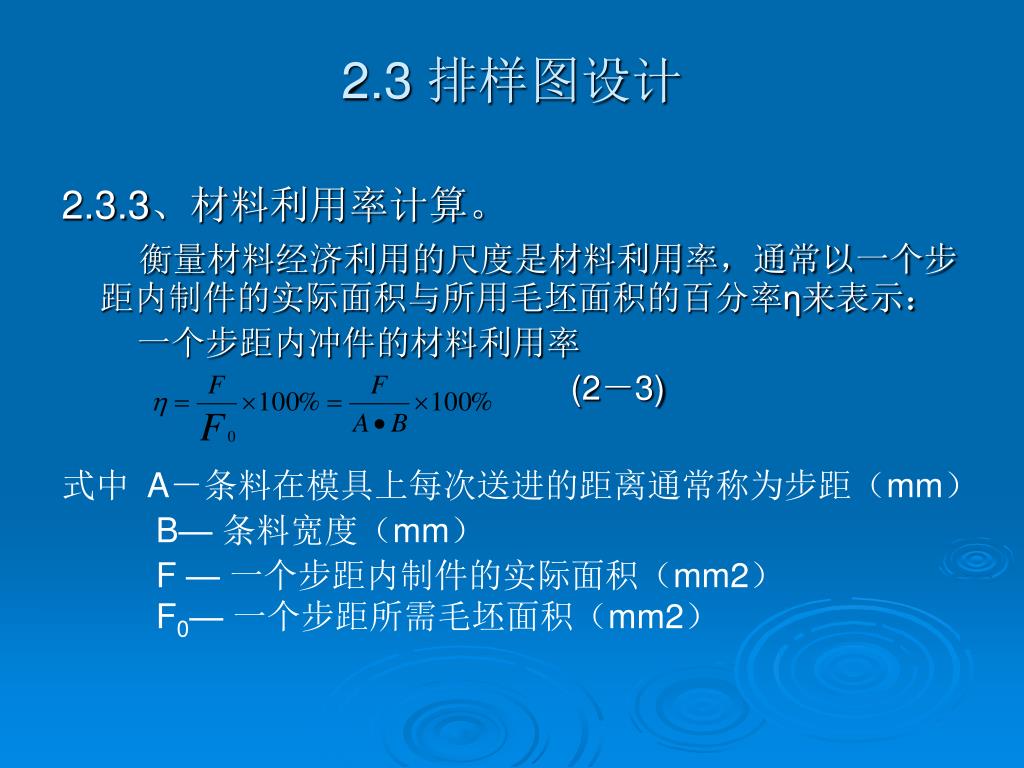 2.3 排样图设计

2.3.3、材料利用率计算。

衡量材料经济利用的尺度是材料利用率，通常以一个步距内制件的实际面积与所用毛坯面积的百分率η来表示：

一个步距内冲件的材料利用率

$\eta = \frac{F}{F_0} \times 100\% = \frac{F}{A \bullet B} \times 100\%$ (2－3)

式中 A－条料在模具上每次送进的距离通常称为步距（mm）

B— 条料宽度（mm）

F — 一个步距内制件的实际面积（mm2）

$F_0$— 一个步距所需毛坯面积（mm2）